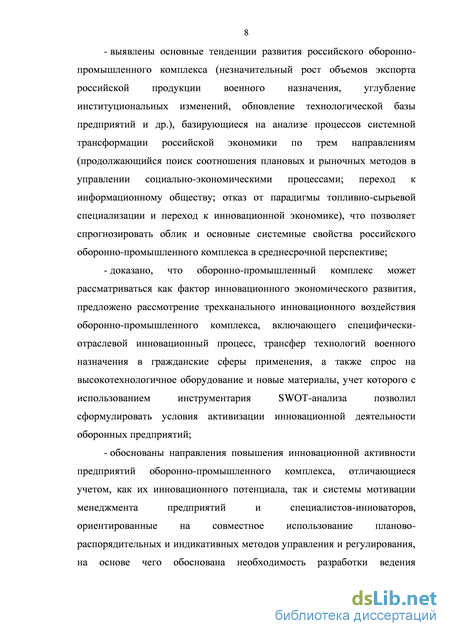 8

- выявлены основные тенденции развития российского оборонно-промышленного комплекса (незначительный рост объемов экспорта российской продукции военного назначения, углубление институциональных изменений, обновление технологической базы предприятий и др.), базирующиеся на анализе процессов системной трансформации российской экономики по трем направлениям (продолжающийся поиск соотношения плановых и рыночных методов в управлении социально-экономическими процессами; переход к информационному обществу; отказ от парадигмы топливно-сырьевой специализации и переход к инновационной экономике), что позволяет спрогнозировать облик и основные системные свойства российского оборонно-промышленного комплекса в среднесрочной перспективе;

- доказано, что оборонно-промышленный комплекс может рассматриваться как фактор инновационного экономического развития, предложено рассмотрение трехканального инновационного воздействия оборонно-промышленного комплекса, включающего специфически-отраслевой инновационный процесс, трансфер технологий военного назначения в гражданские сферы применения, а также спрос на высокотехнологичное оборудование и новые материалы, учет которого с использованием инструментария SWOT-анализа позволил сформулировать условия активизации инновационной деятельности оборонных предприятий;

- обоснованы направления повышения инновационной активности предприятий оборонно-промышленного комплекса, отличающиеся учетом, как их инновационного потенциала, так и системы мотивации менеджмента предприятий и специалистов-инноваторов, ориентированные на совместное использование планово-распорядительных и индикативных методов управления и регулирования, на основе чего обоснована необходимость разработки ведения

dsLib.net
библиотека диссертаций